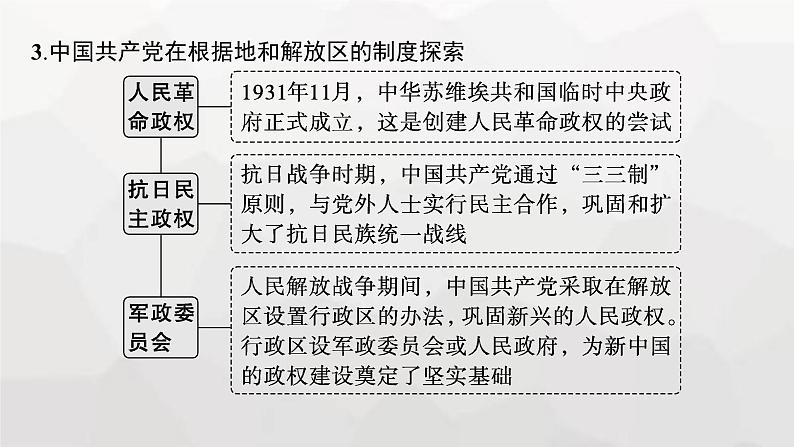 3.中国共产党在根据地和解放区的制度探索

人民革命政权

1931年11月，中华苏维埃共和国临时中央政府正式成立，这是创建人民革命政权的尝试

抗日民主政权

抗日战争时期，中国共产党通过“三三制”原则，与党外人士实行民主合作，巩固和扩大了抗日民族统一战线

军政委员会

人民解放战争期间，中国共产党采取在解放区设置行政区的办法，巩固新兴的人民政权。行政区设军政委员会或人民政府，为新中国的政权建设奠定了坚实基础